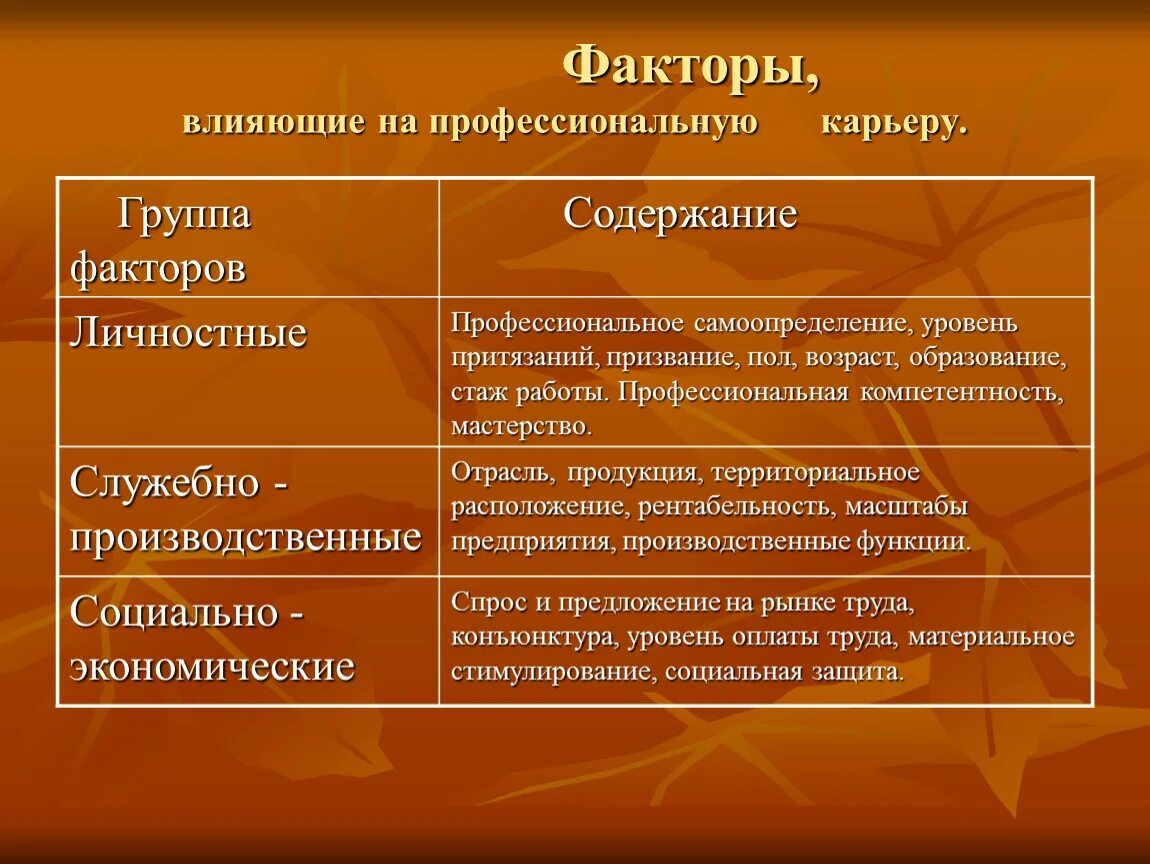 Факторы,
влияющие на профессиональную карьеру.

| Группа факторов | Содержание |
|---|---|
| Личностные | Профессиональное самоопределение, уровень притязаний, призвание, пол, возраст, образование, стаж работы. Профессиональная компетентность, мастерство. |
| Служебно - производственные | Отрасль, продукция, территориальное расположение, рентабельность, масштабы предприятия, производственные функции. |
| Социально - экономические | Спрос и предложение на рынке труда, конъюнктура, уровень оплаты труда, материальное стимулирование, социальная защита. |